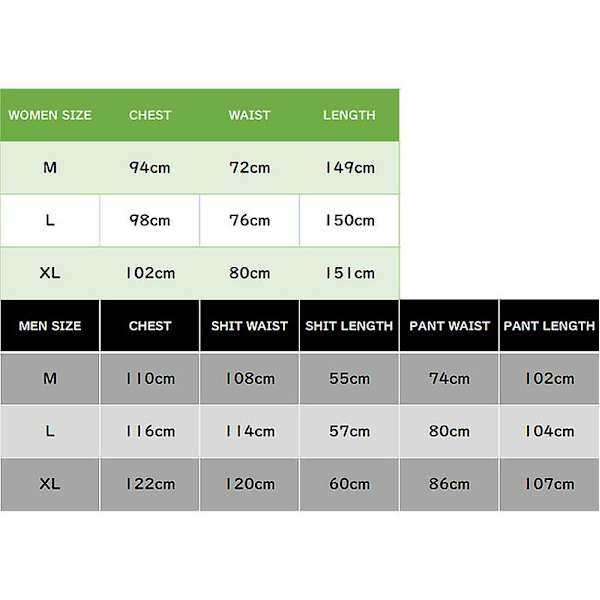 | WOMEN SIZE | CHEST | WAIST | LENGTH |
|---|---|---|---|
| M | 94cm | 72cm | 149cm |
| L | 98cm | 76cm | 150cm |
| XL | 102cm | 80cm | 151cm |

| MEN SIZE | CHEST | SHIT WAIST | SHIT LENGTH | PANT WAIST | PANT LENGTH |
|---|---|---|---|---|---|
| M | 110cm | 108cm | 55cm | 74cm | 102cm |
| L | 116cm | 114cm | 57cm | 80cm | 104cm |
| XL | 122cm | 120cm | 60cm | 86cm | 107cm |